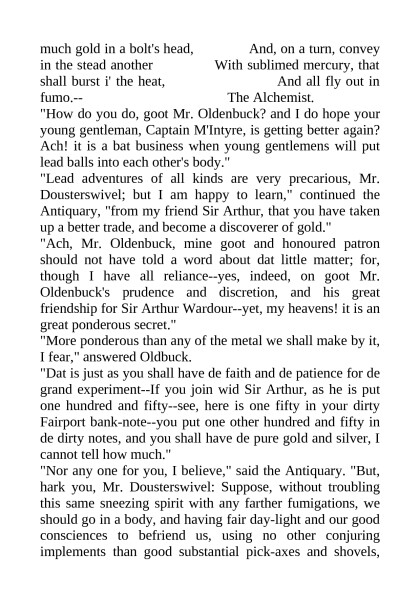 much gold in a bolt's head, And, on a turn, convey in the stead another With sublimed mercury, that shall burst i' the heat, And all fly out in fumo.-- The Alchemist.

"How do you do, goot Mr. Oldenbuck? and I do hope your young gentleman, Captain M'Intyre, is getting better again? Ach! it is a bat business when young gentlemens will put lead balls into each other's body."

"Lead adventures of all kinds are very precarious, Mr. Dousterswivel; but I am happy to learn," continued the Antiquary, "from my friend Sir Arthur, that you have taken up a better trade, and become a discoverer of gold."

"Ach, Mr. Oldenbuck, mine goot and honoured patron should not have told a word about dat little matter; for, though I have all reliance--yes, indeed, on goot Mr. Oldenbuck's prudence and discretion, and his great friendship for Sir Arthur Wardour--yet, my heavens! it is an great ponderous secret."

"More ponderous than any of the metal we shall make by it, I fear," answered Oldbuck.

"Dat is just as you shall have de faith and de patience for de grand experiment--If you join wid Sir Arthur, as he is put one hundred and fifty--see, here is one fifty in your dirty Fairport bank-note--you put one other hundred and fifty in de dirty notes, and you shall have de pure gold and silver, I cannot tell how much."

"Nor any one for you, I believe," said the Antiquary. "But, hark you, Mr. Dousterswivel: Suppose, without troubling this same sneezing spirit with any farther fumigations, we should go in a body, and having fair day-light and our good consciences to befriend us, using no other conjuring implements than good substantial pick-axes and shovels,